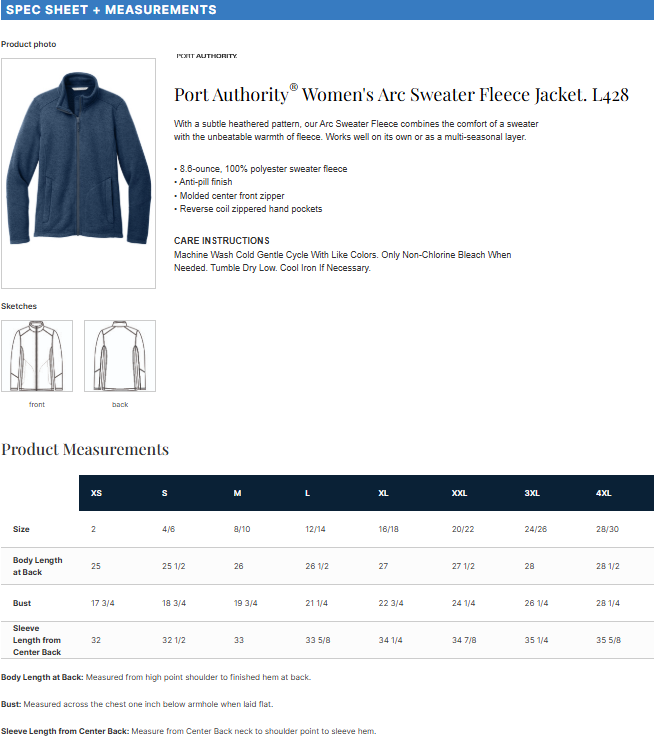 SPEC SHEET + MEASUREMENTS

Product photo

PORT AUTHORITY.

Port Authority® Women's Arc Sweater Fleece Jacket. L428

With a subtle heathered pattern, our Arc Sweater Fleece combines the comfort of a sweater with the unbeatable warmth of fleece. Works well on its own or as a multi-seasonal layer.

• 8.6-ounce, 100% polyester sweater fleece
• Anti-pill finish
• Molded center front zipper
• Reverse coil zippered hand pockets

CARE INSTRUCTIONS
Machine Wash Cold Gentle Cycle With Like Colors. Only Non-Chlorine Bleach When Needed. Tumble Dry Low. Cool Iron If Necessary.

Sketches

front

back

Product Measurements

| | XS | S | M | L | XL | XXL | 3XL | 4XL |
|---|---|---|---|---|---|---|---|---|
| Size | 2 | 4/6 | 8/10 | 12/14 | 16/18 | 20/22 | 24/26 | 28/30 |
| Body Length at Back | 25 | 25 1/2 | 26 | 26 1/2 | 27 | 27 1/2 | 28 | 28 1/2 |
| Bust | 17 3/4 | 18 3/4 | 19 3/4 | 21 1/4 | 22 3/4 | 24 1/4 | 26 1/4 | 28 1/4 |
| Sleeve Length from Center Back | 32 | 32 1/2 | 33 | 33 5/8 | 34 1/4 | 34 7/8 | 35 1/4 | 35 5/8 |

Body Length at Back: Measured from high point shoulder to finished hem at back.

Bust: Measured across the chest one inch below armhole when laid flat.

Sleeve Length from Center Back: Measure from Center Back neck to shoulder point to sleeve hem.